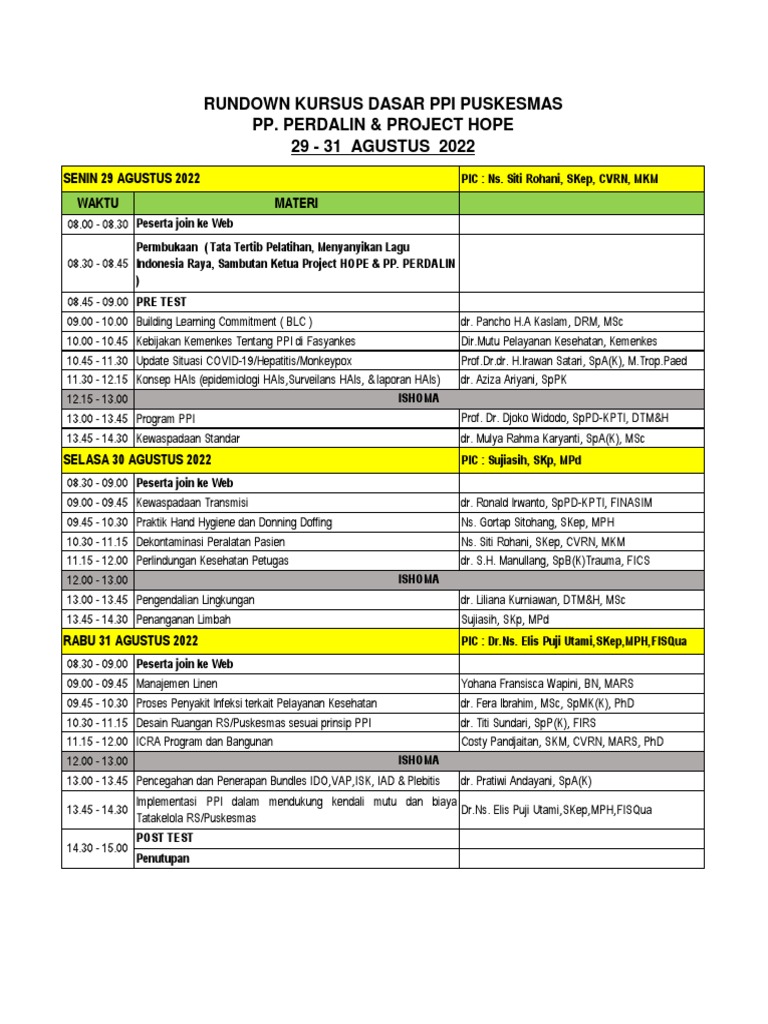 RUNDOWN KURSUS DASAR PPI PUSKESMAS
PP. PERDALIN & PROJECT HOPE
29 - 31 AGUSTUS 2022

| SENIN 29 AGUSTUS 2022 | | PIC : Ns. Siti Rohani, SKep, CVRN, MKM |
|---|---|---|
| WAKTU | MATERI | |
| 08.00 - 08.30 | Peserta join ke Web | |
| 08.30 - 08.45 | Pembukaan ( Tata Tertib Pelatihan, Menyanyikan Lagu Indonesia Raya, Sambutan Ketua Project HOPE & PP. PERDALIN ) | |
| 08.45 - 09.00 | PRE TEST | |
| 09.00 - 10.00 | Building Learning Commitment ( BLC ) | dr. Pancho H.A Kaslam, DRM, MSc |
| 10.00 - 10.45 | Kebijakan Kemenkes Tentang PPI di Fasyankes | Dir.Mutu Pelayanan Kesehatan, Kemenkes |
| 10.45 - 11.30 | Update Situasi COVID-19/Hepatitis/Monkeypox | Prof.Dr.dr. H.Irawan Satari, SpA(K), M.Trop.Paed |
| 11.30 - 12.15 | Konsep HAIs (epidemiologi HAIs,Surveilans HAIs, & laporan HAIs) | dr. Aziza Ariyani, SpPK |
| 12.15 - 13.00 | ISHOMA | |
| 13.00 - 13.45 | Program PPI | Prof. Dr. Djoko Widodo, SpPD-KPTI, DTM&H |
| 13.45 - 14.30 | Kewaspadaan Standar | dr. Mulya Rahma Karyanti, SpA(K), MSc |
| SELASA 30 AGUSTUS 2022 | | PIC : Sujiasih, SKp, MPd |
| 08.30 - 09.00 | Peserta join ke Web | |
| 09.00 - 09.45 | Kewaspadaan Transmisi | dr. Ronald Irwanto, SpPD-KPTI, FINASIM |
| 09.45 - 10.30 | Praktik Hand Hygiene dan Donning Doffing | Ns. Gortap Sitohang, SKep, MPH |
| 10.30 - 11.15 | Dekontaminasi Peralatan Pasien | Ns. Siti Rohani, SKep, CVRN, MKM |
| 11.15 - 12.00 | Perlindungan Kesehatan Petugas | dr. S.H. Manullang, SpB(K)Trauma, FICS |
| 12.00 - 13.00 | ISHOMA | |
| 13.00 - 13.45 | Pengendalian Lingkungan | dr. Liliana Kurniawan, DTM&H, MSc |
| 13.45 - 14.30 | Penanganan Limbah | Sujiasih, SKp, MPd |
| RABU 31 AGUSTUS 2022 | | PIC : Dr.Ns. Elis Puji Utami,SKep,MPH,FISQua |
| 08.30 - 09.00 | Peserta join ke Web | |
| 09.00 - 09.45 | Manajemen Linen | Yohana Fransisca Wapini, BN, MARS |
| 09.45 - 10.30 | Proses Penyakit Infeksi terkait Pelayanan Kesehatan | dr. Fera Ibrahim, MSc, SpMK(K), PhD |
| 10.30 - 11.15 | Desain Ruangan RS/Puskesmas sesuai prinsip PPI | dr. Titi Sundari, SpP(K), FIRS |
| 11.15 - 12.00 | ICRA Program dan Bangunan | Costy Pandjaitan, SKM, CVRN, MARS, PhD |
| 12.00 - 13.00 | ISHOMA | |
| 13.00 - 13.45 | Pencegahan dan Penerapan Bundles IDO,VAP,ISK, IAD & Plebitis | dr. Pratiwi Andayani, SpA(K) |
| 13.45 - 14.30 | Implementasi PPI dalam mendukung kendali mutu dan biaya Tatakelola RS/Puskesmas | Dr.Ns. Elis Puji Utami,SKep,MPH,FISQua |
| 14.30 - 15.00 | POST TEST | |
| | Penutupan | |